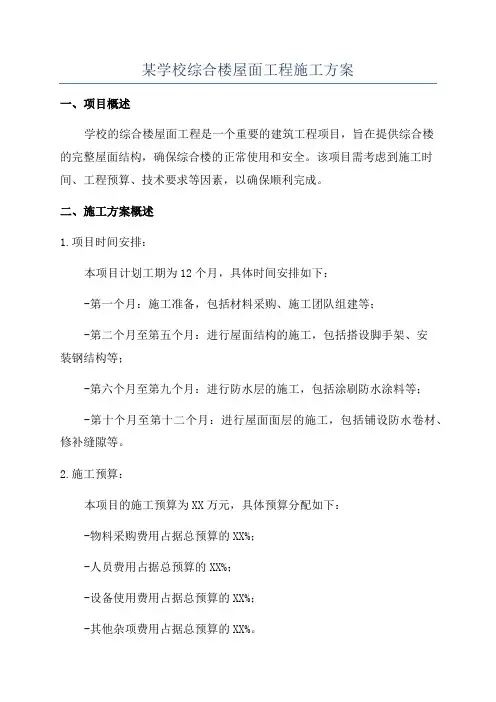 某学校综合楼屋面工程施工方案

一、项目概述

学校的综合楼屋面工程是一个重要的建筑工程项目，旨在提供综合楼的完整屋面结构，确保综合楼的正常使用和安全。该项目需考虑到施工时间、工程预算、技术要求等因素，以确保顺利完成。

二、施工方案概述

1.项目时间安排：

本项目计划工期为12个月，具体时间安排如下：

-第一个月：施工准备，包括材料采购、施工团队组建等；

-第二个月至第五个月：进行屋面结构的施工，包括搭设脚手架、安装钢结构等；

-第六个月至第九个月：进行防水层的施工，包括涂刷防水涂料等；

-第十个月至第十二个月：进行屋面面层的施工，包括铺设防水卷材、修补缝隙等。

2.施工预算：

本项目的施工预算为XX万元，具体预算分配如下：

-物料采购费用占据总预算的XX%；

-人员费用占据总预算的XX%；

-设备使用费用占据总预算的XX%；

-其他杂项费用占据总预算的XX%。